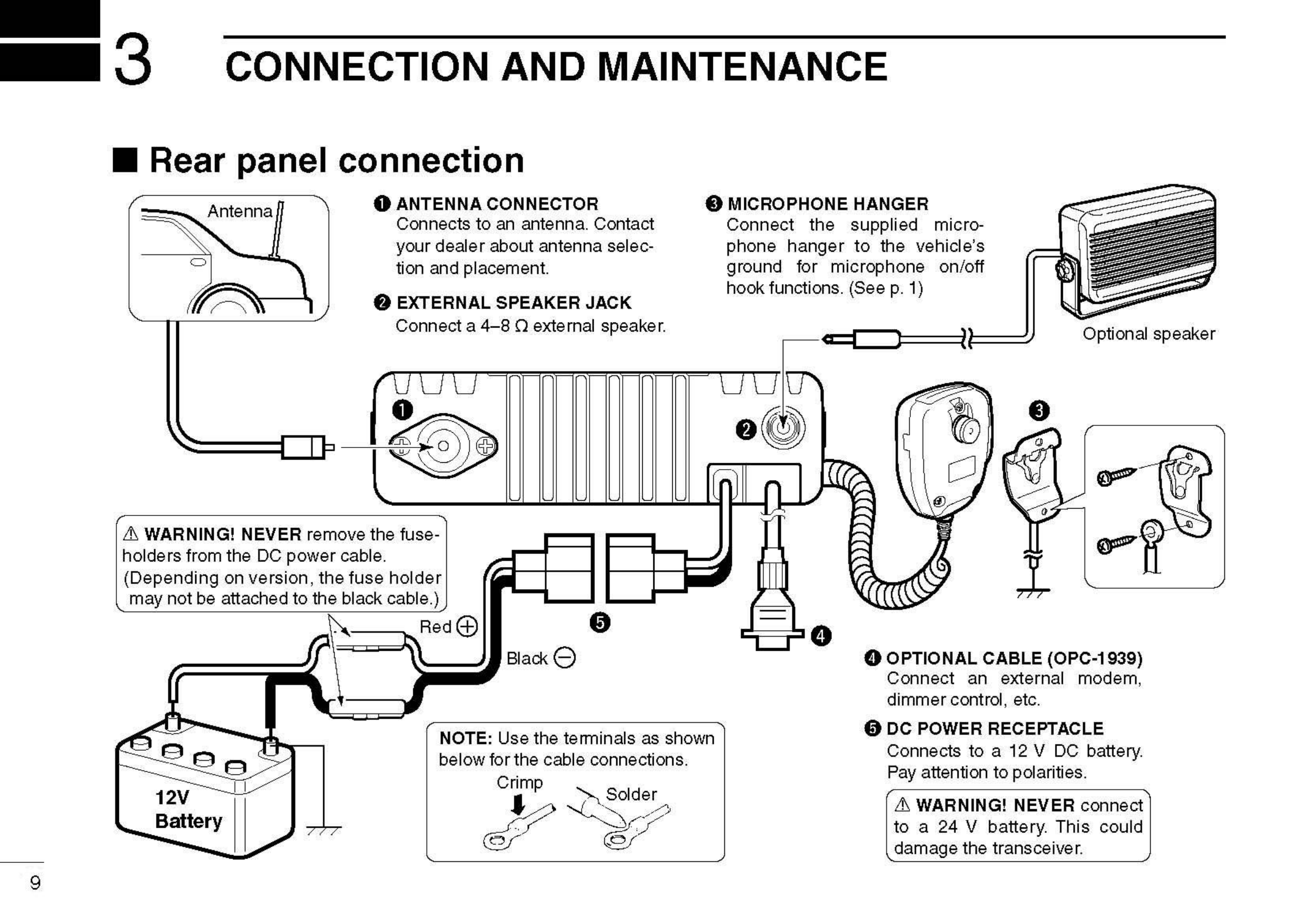 3 CONNECTION AND MAINTENANCE

■ Rear panel connection

Antenna

❶ ANTENNA CONNECTOR
Connects to an antenna. Contact your dealer about antenna selection and placement.

❷ EXTERNAL SPEAKER JACK
Connect a 4–8 Ω external speaker.

❸ MICROPHONE HANGER
Connect the supplied microphone hanger to the vehicle's ground for microphone on/off hook functions. (See p. 1)

Optional speaker

❶

❷

❸

⚠ WARNING! NEVER remove the fuse-holders from the DC power cable. (Depending on version, the fuse holder may not be attached to the black cable.)

Red ⊕

Black ⊖

❺

❹

12V Battery

NOTE: Use the terminals as shown below for the cable connections.
Crimp
Solder

❹ OPTIONAL CABLE (OPC-1939)
Connect an external modem, dimmer control, etc.

❺ DC POWER RECEPTACLE
Connects to a 12 V DC battery. Pay attention to polarities.

⚠ WARNING! NEVER connect to a 24 V battery. This could damage the transceiver.

9